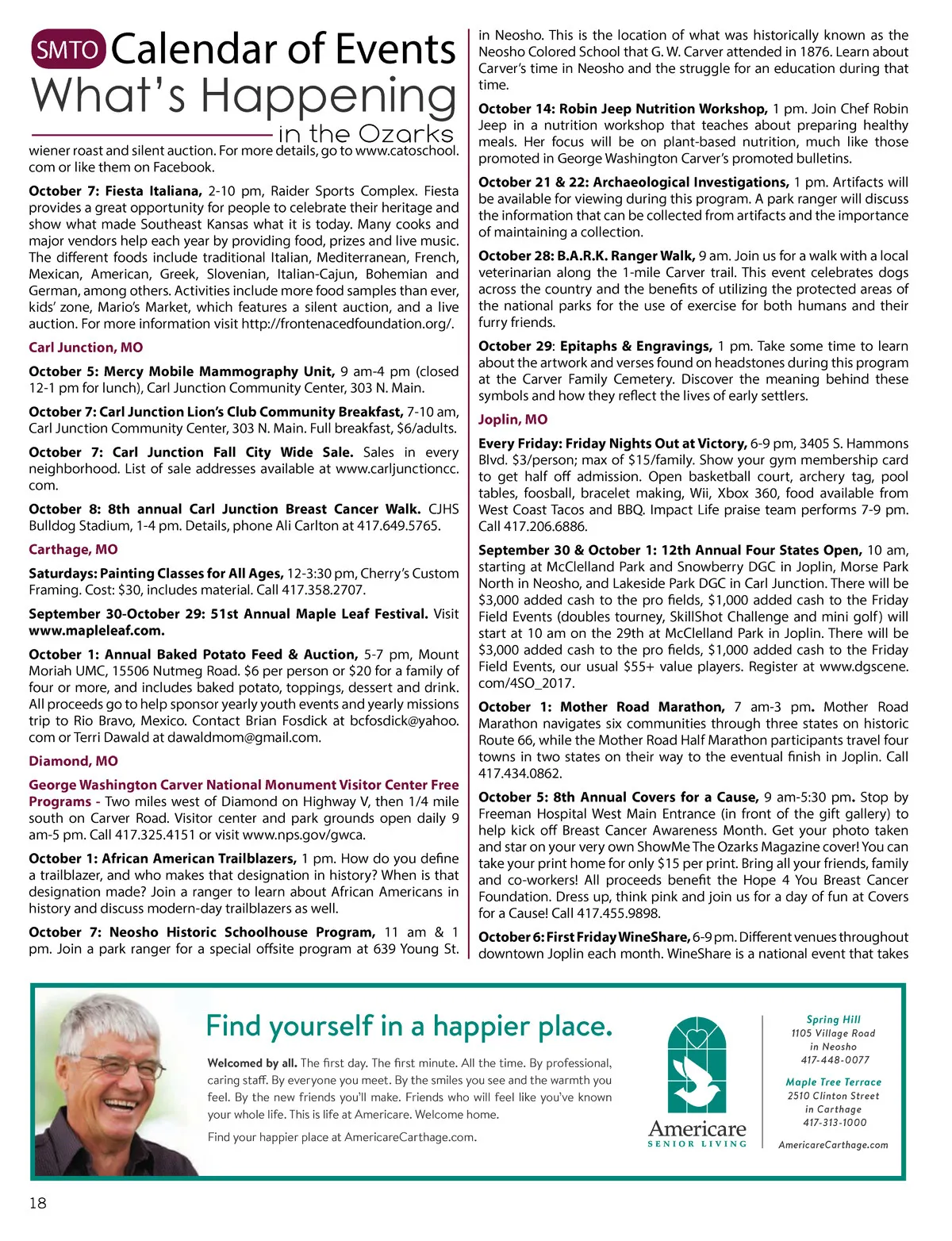 SMTO Calendar of Events
What's Happening
in the Ozarks

wiener roast and silent auction. For more details, go to www.catoschool.com or like them on Facebook.

October 7: Fiesta Italiana, 2-10 pm, Raider Sports Complex. Fiesta provides a great opportunity for people to celebrate their heritage and show what made Southeast Kansas what it is today. Many cooks and major vendors help each year by providing food, prizes and live music. The different foods include traditional Italian, Mediterranean, French, Mexican, American, Greek, Slovenian, Italian-Cajun, Bohemian and German, among others. Activities include more food samples than ever, kids' zone, Mario's Market, which features a silent auction, and a live auction. For more information visit http://frontenacedfoundation.org/.

Carl Junction, MO

October 5: Mercy Mobile Mammography Unit, 9 am-4 pm (closed 12-1 pm for lunch), Carl Junction Community Center, 303 N. Main.

October 7: Carl Junction Lion's Club Community Breakfast, 7-10 am, Carl Junction Community Center, 303 N. Main. Full breakfast, $6/adults.

October 7: Carl Junction Fall City Wide Sale. Sales in every neighborhood. List of sale addresses available at www.carljunctioncc.com.

October 8: 8th annual Carl Junction Breast Cancer Walk. CJHS Bulldog Stadium, 1-4 pm. Details, phone Ali Carlton at 417.649.5765.

Carthage, MO

Saturdays: Painting Classes for All Ages, 12-3:30 pm, Cherry's Custom Framing. Cost: $30, includes material. Call 417.358.2707.

September 30-October 29: 51st Annual Maple Leaf Festival. Visit www.mapleleaf.com.

October 1: Annual Baked Potato Feed & Auction, 5-7 pm, Mount Moriah UMC, 15506 Nutmeg Road. $6 per person or $20 for a family of four or more, and includes baked potato, toppings, dessert and drink. All proceeds go to help sponsor yearly youth events and yearly missions trip to Rio Bravo, Mexico. Contact Brian Fosdick at bcfosdick@yahoo.com or Terri Dawald at dawaldmom@gmail.com.

Diamond, MO

George Washington Carver National Monument Visitor Center Free Programs - Two miles west of Diamond on Highway V, then 1/4 mile south on Carver Road. Visitor center and park grounds open daily 9 am-5 pm. Call 417.325.4151 or visit www.nps.gov/gwca.

October 1: African American Trailblazers, 1 pm. How do you define a trailblazer, and who makes that designation in history? When is that designation made? Join a ranger to learn about African Americans in history and discuss modern-day trailblazers as well.

October 7: Neosho Historic Schoolhouse Program, 11 am & 1 pm. Join a park ranger for a special offsite program at 639 Young St. in Neosho. This is the location of what was historically known as the Neosho Colored School that G. W. Carver attended in 1876. Learn about Carver's time in Neosho and the struggle for an education during that time.

October 14: Robin Jeep Nutrition Workshop, 1 pm. Join Chef Robin Jeep in a nutrition workshop that teaches about preparing healthy meals. Her focus will be on plant-based nutrition, much like those promoted in George Washington Carver's promoted bulletins.

October 21 & 22: Archaeological Investigations, 1 pm. Artifacts will be available for viewing during this program. A park ranger will discuss the information that can be collected from artifacts and the importance of maintaining a collection.

October 28: B.A.R.K. Ranger Walk, 9 am. Join us for a walk with a local veterinarian along the 1-mile Carver trail. This event celebrates dogs across the country and the benefits of utilizing the protected areas of the national parks for the use of exercise for both humans and their furry friends.

October 29: Epitaphs & Engravings, 1 pm. Take some time to learn about the artwork and verses found on headstones during this program at the Carver Family Cemetery. Discover the meaning behind these symbols and how they reflect the lives of early settlers.

Joplin, MO

Every Friday: Friday Nights Out at Victory, 6-9 pm, 3405 S. Hammons Blvd. $3/person; max of $15/family. Show your gym membership card to get half off admission. Open basketball court, archery tag, pool tables, foosball, bracelet making, Wii, Xbox 360, food available from West Coast Tacos and BBQ. Impact Life praise team performs 7-9 pm. Call 417.206.6886.

September 30 & October 1: 12th Annual Four States Open, 10 am, starting at McClelland Park and Snowberry DGC in Joplin, Morse Park North in Neosho, and Lakeside Park DGC in Carl Junction. There will be $3,000 added cash to the pro fields, $1,000 added cash to the Friday Field Events (doubles tourney, SkillShot Challenge and mini golf) will start at 10 am on the 29th at McClelland Park in Joplin. There will be $3,000 added cash to the pro fields, $1,000 added cash to the Friday Field Events, our usual $55+ value players. Register at www.dgscene.com/4SO_2017.

October 1: Mother Road Marathon, 7 am-3 pm. Mother Road Marathon navigates six communities through three states on historic Route 66, while the Mother Road Half Marathon participants travel four towns in two states on their way to the eventual finish in Joplin. Call 417.434.0862.

October 5: 8th Annual Covers for a Cause, 9 am-5:30 pm. Stop by Freeman Hospital West Main Entrance (in front of the gift gallery) to help kick off Breast Cancer Awareness Month. Get your photo taken and star on your very own ShowMe The Ozarks Magazine cover! You can take your print home for only $15 per print. Bring all your friends, family and co-workers! All proceeds benefit the Hope 4 You Breast Cancer Foundation. Dress up, think pink and join us for a day of fun at Covers for a Cause! Call 417.455.9898.

October 6: First Friday WineShare, 6-9 pm. Different venues throughout downtown Joplin each month. WineShare is a national event that takes

Find yourself in a happier place.

Welcomed by all. The first day. The first minute. All the time. By professional, caring staff. By everyone you meet. By the smiles you see and the warmth you feel. By the new friends you'll make. Friends who will feel like you've known your whole life. This is life at Americare. Welcome home.

Find your happier place at AmericareCarthage.com.

Americare
SENIOR LIVING

Spring Hill
1105 Village Road
in Neosho
417-448-0077

Maple Tree Terrace
2510 Clinton Street
in Carthage
417-313-1000

AmericareCarthage.com

18